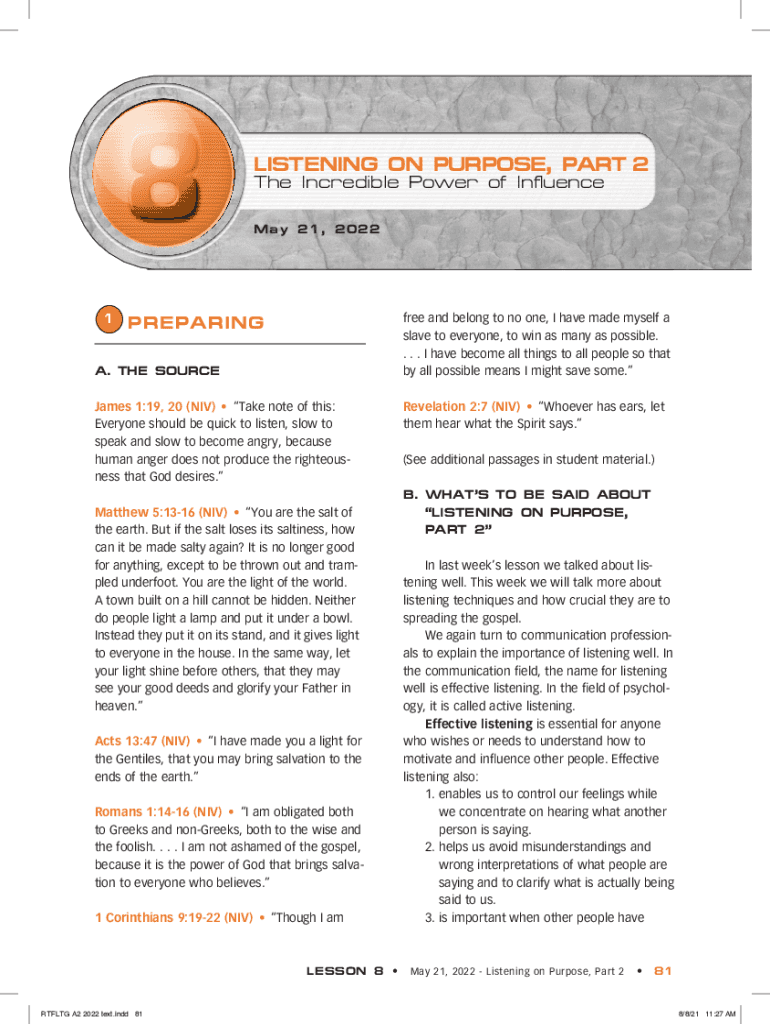 8

LISTENING ON PURPOSE, PART 2
The Incredible Power of Influence

May 21, 2022

1 PREPARING

A. THE SOURCE

James 1:19, 20 (NIV) • "Take note of this: Everyone should be quick to listen, slow to speak and slow to become angry, because human anger does not produce the righteousness that God desires."

Matthew 5:13-16 (NIV) • "You are the salt of the earth. But if the salt loses its saltiness, how can it be made salty again? It is no longer good for anything, except to be thrown out and trampled underfoot. You are the light of the world. A town built on a hill cannot be hidden. Neither do people light a lamp and put it under a bowl. Instead they put it on its stand, and it gives light to everyone in the house. In the same way, let your light shine before others, that they may see your good deeds and glorify your Father in heaven."

Acts 13:47 (NIV) • "I have made you a light for the Gentiles, that you may bring salvation to the ends of the earth."

Romans 1:14-16 (NIV) • "I am obligated both to Greeks and non-Greeks, both to the wise and the foolish. . . . I am not ashamed of the gospel, because it is the power of God that brings salvation to everyone who believes."

1 Corinthians 9:19-22 (NIV) • "Though I am free and belong to no one, I have made myself a slave to everyone, to win as many as possible. . . . I have become all things to all people so that by all possible means I might save some."

Revelation 2:7 (NIV) • "Whoever has ears, let them hear what the Spirit says."

(See additional passages in student material.)

B. WHAT'S TO BE SAID ABOUT "LISTENING ON PURPOSE, PART 2"

In last week's lesson we talked about listening well. This week we will talk more about listening techniques and how crucial they are to spreading the gospel.

We again turn to communication professionals to explain the importance of listening well. In the communication field, the name for listening well is effective listening. In the field of psychology, it is called active listening.

Effective listening is essential for anyone who wishes or needs to understand how to motivate and influence other people. Effective listening also:
1. enables us to control our feelings while we concentrate on hearing what another person is saying.
2. helps us avoid misunderstandings and wrong interpretations of what people are saying and to clarify what is actually being said to us.
3. is important when other people have

LESSON 8 • May 21, 2022 - Listening on Purpose, Part 2 • 81

RTFLTG A2 2022 text.indd 81 8/8/21 11:27 AM